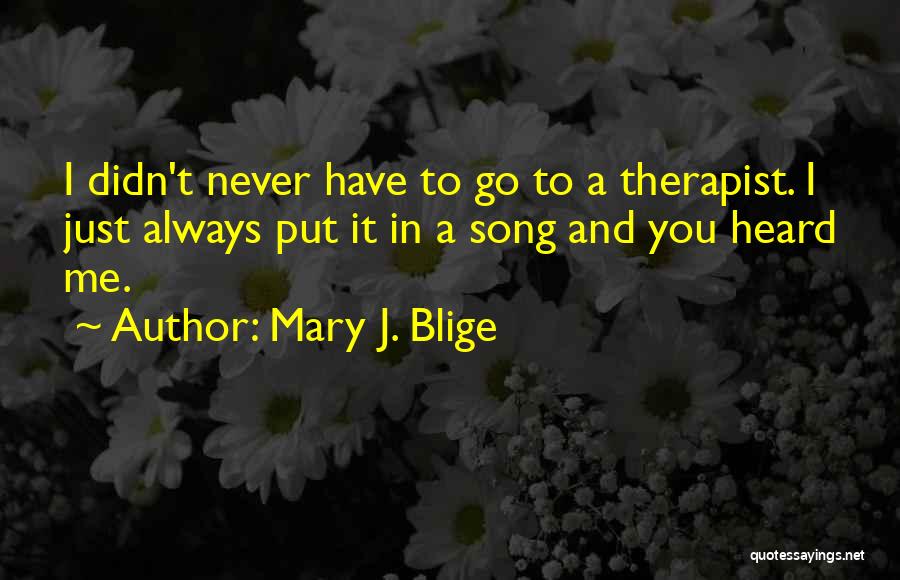 I didn't never have to go to a therapist. I just always put it in a song and you heard me.

~ Author: Mary J. Blige

quotessayings.net